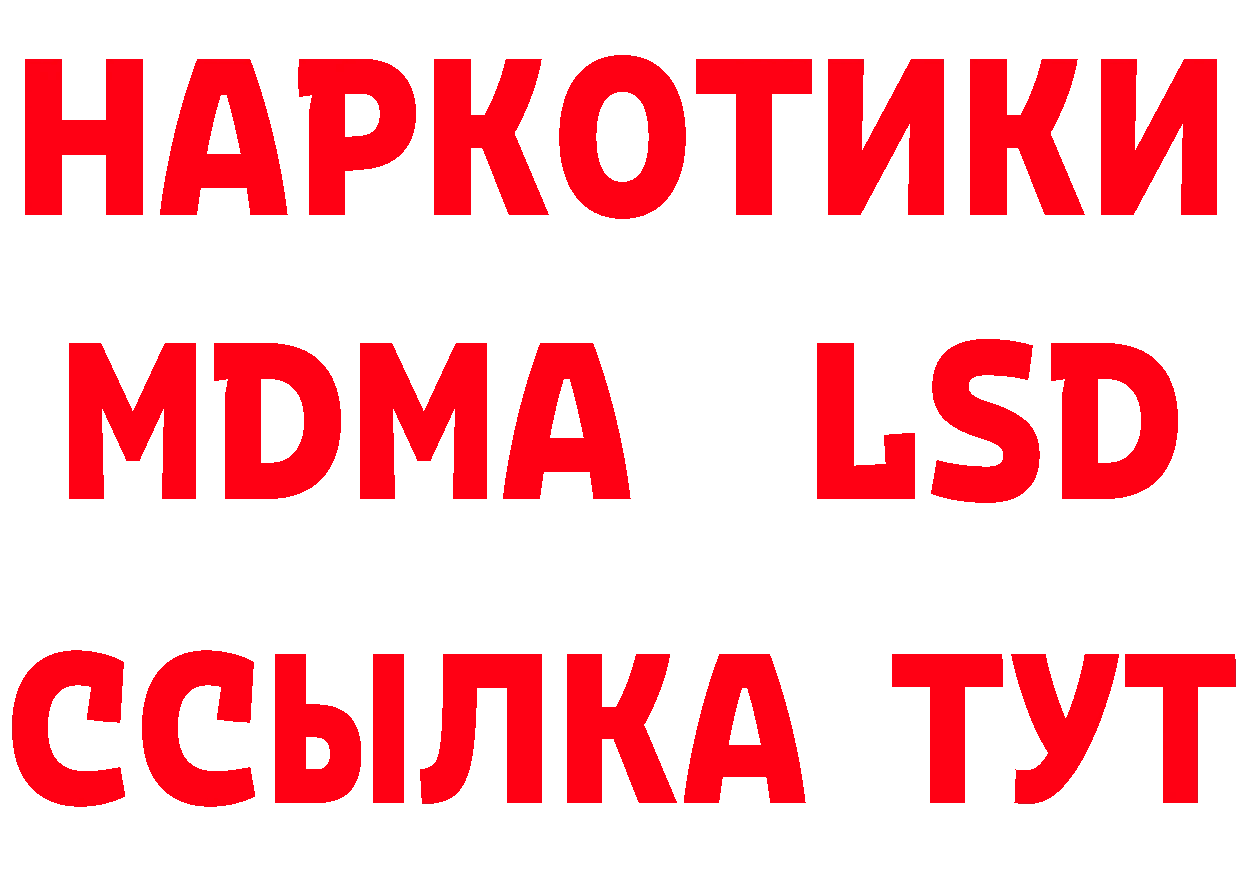 НАРКОТИКИ
MDMA LSD
ССЫЛКА ТУТ